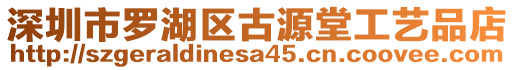 深圳市罗湖区古源堂工艺品店
http://szgeraldinesa45.cn.coovee.com